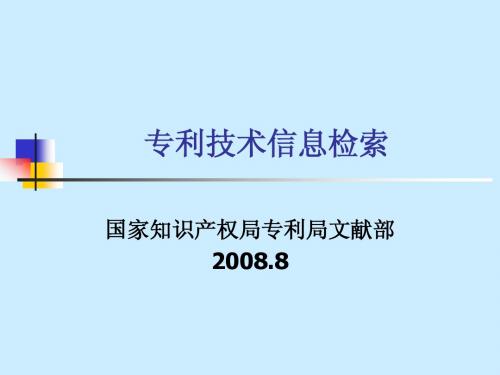 专利技术信息检索

国家知识产权局专利局文献部
2008.8